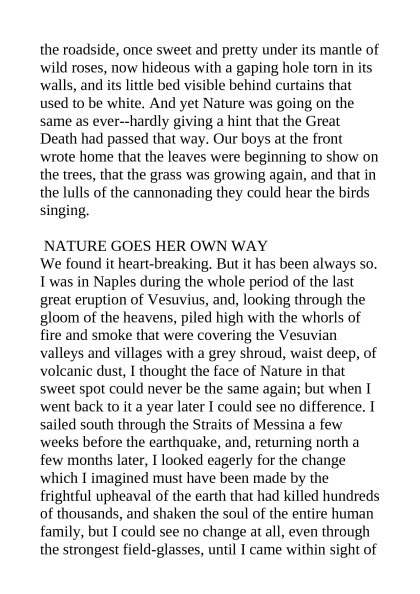 the roadside, once sweet and pretty under its mantle of wild roses, now hideous with a gaping hole torn in its walls, and its little bed visible behind curtains that used to be white. And yet Nature was going on the same as ever--hardly giving a hint that the Great Death had passed that way. Our boys at the front wrote home that the leaves were beginning to show on the trees, that the grass was growing again, and that in the lulls of the cannonading they could hear the birds singing.

NATURE GOES HER OWN WAY
We found it heart-breaking. But it has been always so. I was in Naples during the whole period of the last great eruption of Vesuvius, and, looking through the gloom of the heavens, piled high with the whorls of fire and smoke that were covering the Vesuvian valleys and villages with a grey shroud, waist deep, of volcanic dust, I thought the face of Nature in that sweet spot could never be the same again; but when I went back to it a year later I could see no difference. I sailed south through the Straits of Messina a few weeks before the earthquake, and, returning north a few months later, I looked eagerly for the change which I imagined must have been made by the frightful upheaval of the earth that had killed hundreds of thousands, and shaken the soul of the entire human family, but I could see no change at all, even through the strongest field-glasses, until I came within sight of